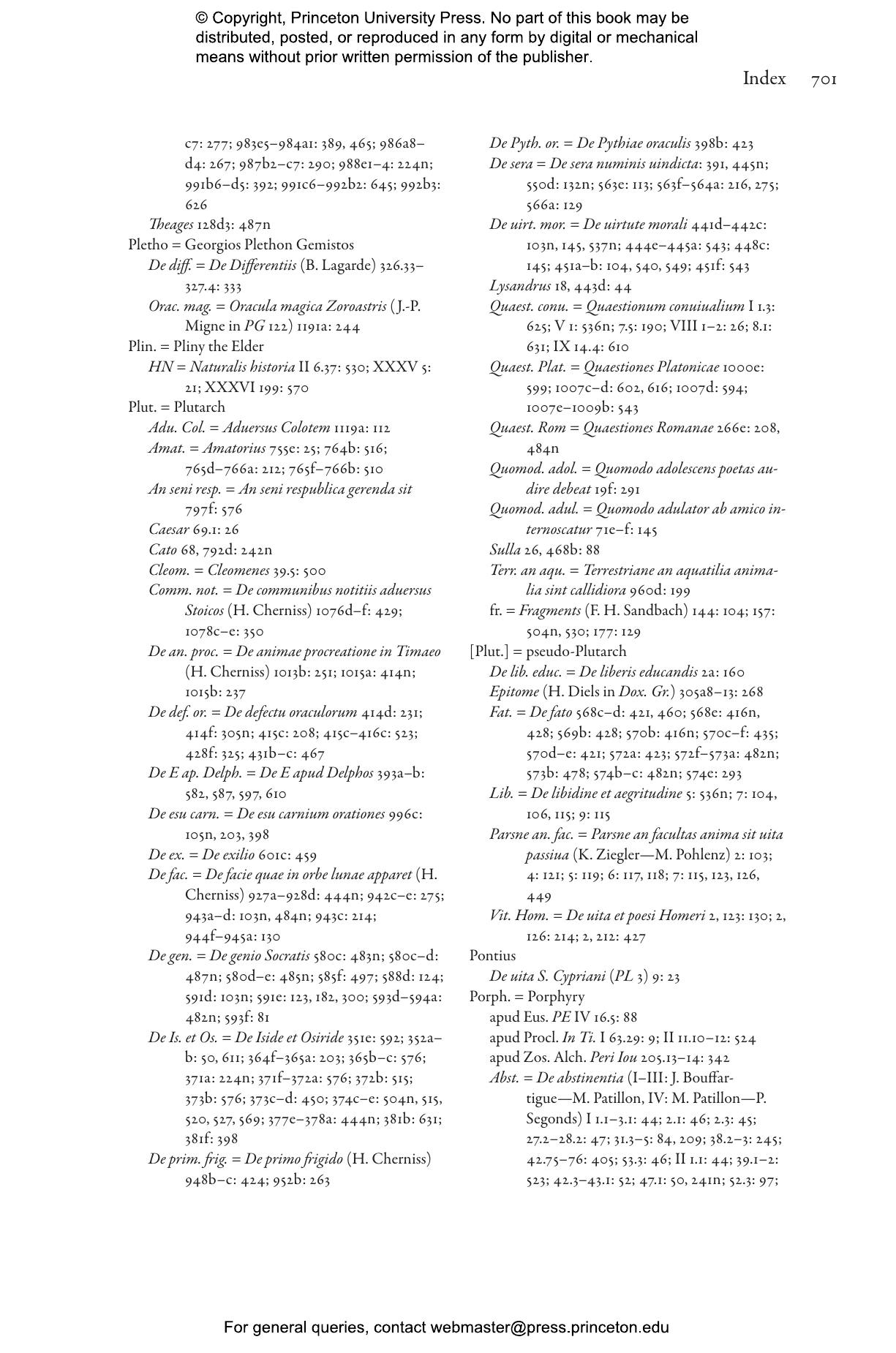 © Copyright, Princeton University Press. No part of this book may be distributed, posted, or reproduced in any form by digital or mechanical means without prior written permission of the publisher.

Index 701

c7: 277; 983e5–984a1: 389, 465; 986a8–d4: 267; 987b2–c7: 290; 988e1–4: 224n; 991b6–d5: 392; 991c6–992b2: 645; 992b3: 626
Theages 128d3: 487n
Pletho = Georgios Plethon Gemistos
De diff. = De Differentiis (B. Lagarde) 326.33–327.4: 333
Orac. mag. = Oracula magica Zoroastris (J.-P. Migne in PG 122) 1191a: 244
Plin. = Pliny the Elder
HN = Naturalis historia II 6.37: 530; XXXV 5: 21; XXXVI 199: 570
Plut. = Plutarch
Adu. Col. = Aduersus Colotem 1119a: 112
Amat. = Amatorius 755e: 25; 764b: 516; 765d–766a: 212; 765f–766b: 510
An seni resp. = An seni respublica gerenda sit 797f: 576
Caesar 69.1: 26
Cato 68, 792d: 242n
Cleom. = Cleomenes 39.5: 500
Comm. not. = De communibus notitiis aduersus Stoicos (H. Cherniss) 1076d–f: 429; 1078c–e: 350
De an. proc. = De animae procreatione in Timaeo (H. Cherniss) 1013b: 251; 1015a: 414n; 1015b: 237
De def. or. = De defectu oraculorum 414d: 231; 414f: 305n; 415c: 208; 415c–416c: 523; 428f: 325; 431b–c: 467
De E ap. Delph. = De E apud Delphos 393a–b: 582, 587, 597, 610
De esu carn. = De esu carnium orationes 996c: 105n, 203, 398
De ex. = De exilio 601c: 459
De fac. = De facie quae in orbe lunae apparet (H. Cherniss) 927a–928d: 444n; 942c–e: 275; 943a–d: 103n, 484n; 943c: 214; 944f–945a: 130
De gen. = De genio Socratis 580c: 483n; 580c–d: 487n; 580d–e: 485n; 585f: 497; 588d: 124; 591d: 103n; 591e: 123, 182, 300; 593d–594a: 482n; 593f: 81
De Is. et Os. = De Iside et Osiride 351e: 592; 352a–b: 50, 611; 364f–365a: 203; 365b–c: 576; 371a: 224n; 371f–372a: 576; 372b: 515; 373b: 576; 373c–d: 450; 374c–e: 504n, 515, 520, 527, 569; 377e–378a: 444n; 381b: 631; 381f: 398
De prim. frig. = De primo frigido (H. Cherniss) 948b–c: 424; 952b: 263

De Pyth. or. = De Pythiae oraculis 398b: 423
De sera = De sera numinis uindicta: 391, 445n; 550d: 132n; 563e: 113; 563f–564a: 216, 275; 566a: 129
De uirt. mor. = De uirtute morali 441d–442c: 103n, 145, 537n; 444e–445a: 543; 448c: 145; 451a–b: 104, 540, 549; 451f: 543
Lysandrus 18, 443d: 44
Quaest. conu. = Quaestionum conuiualium I 1.3: 625; V 1: 536n; 7.5: 190; VIII 1–2: 26; 8.1: 631; IX 14.4: 610
Quaest. Plat. = Quaestiones Platonicae 1000e: 599; 1007c–d: 602, 616; 1007d: 594; 1007e–1009b: 543
Quaest. Rom = Quaestiones Romanae 266e: 208, 484n
Quomod. adol. = Quomodo adolescens poetas audire debeat 19f: 291
Quomod. adul. = Quomodo adulator ab amico internoscatur 71e–f: 145
Sulla 26, 468b: 88
Terr. an aqu. = Terrestriane an aquatilia animalia sint callidiora 960d: 199
fr. = Fragments (F. H. Sandbach) 144: 104; 157: 504n, 530; 177: 129
[Plut.] = pseudo-Plutarch
De lib. educ. = De liberis educandis 2a: 160
Epitome (H. Diels in Dox. Gr.) 305a8–13: 268
Fat. = De fato 568c–d: 421, 460; 568e: 416n, 428; 569b: 428; 570b: 416n; 570c–f: 435; 570d–e: 421; 572a: 423; 572f–573a: 482n; 573b: 478; 574b–c: 482n; 574e: 293
Lib. = De libidine et aegritudine 5: 536n; 7: 104, 106, 115; 9: 115
Parsne an. fac. = Parsne an facultas anima sit uita passiua (K. Ziegler—M. Pohlenz) 2: 103; 4: 121; 5: 119; 6: 117, 118; 7: 115, 123, 126, 449
Vit. Hom. = De uita et poesi Homeri 2, 123: 130; 2, 126: 214; 2, 212: 427
Pontius
De uita S. Cypriani (PL 3) 9: 23
Porph. = Porphyry
apud Eus. PE IV 16.5: 88
apud Procl. In Ti. I 63.29: 9; II 11.10–12: 524
apud Zos. Alch. Peri Iou 205.13–14: 342
Abst. = De abstinentia (I–III: J. Bouffartigue—M. Patillon, IV: M. Patillon—P. Segonds) I 1.1–3.1: 44; 2.1: 46; 2.3: 45; 27.2–28.2: 47; 31.3–5: 84, 209; 38.2–3: 245; 42.75–76: 405; 53.3: 46; II 1.1: 44; 39.1–2: 523; 42.3–43.1: 52; 47.1: 50, 241n; 52.3: 97;

For general queries, contact webmaster@press.princeton.edu